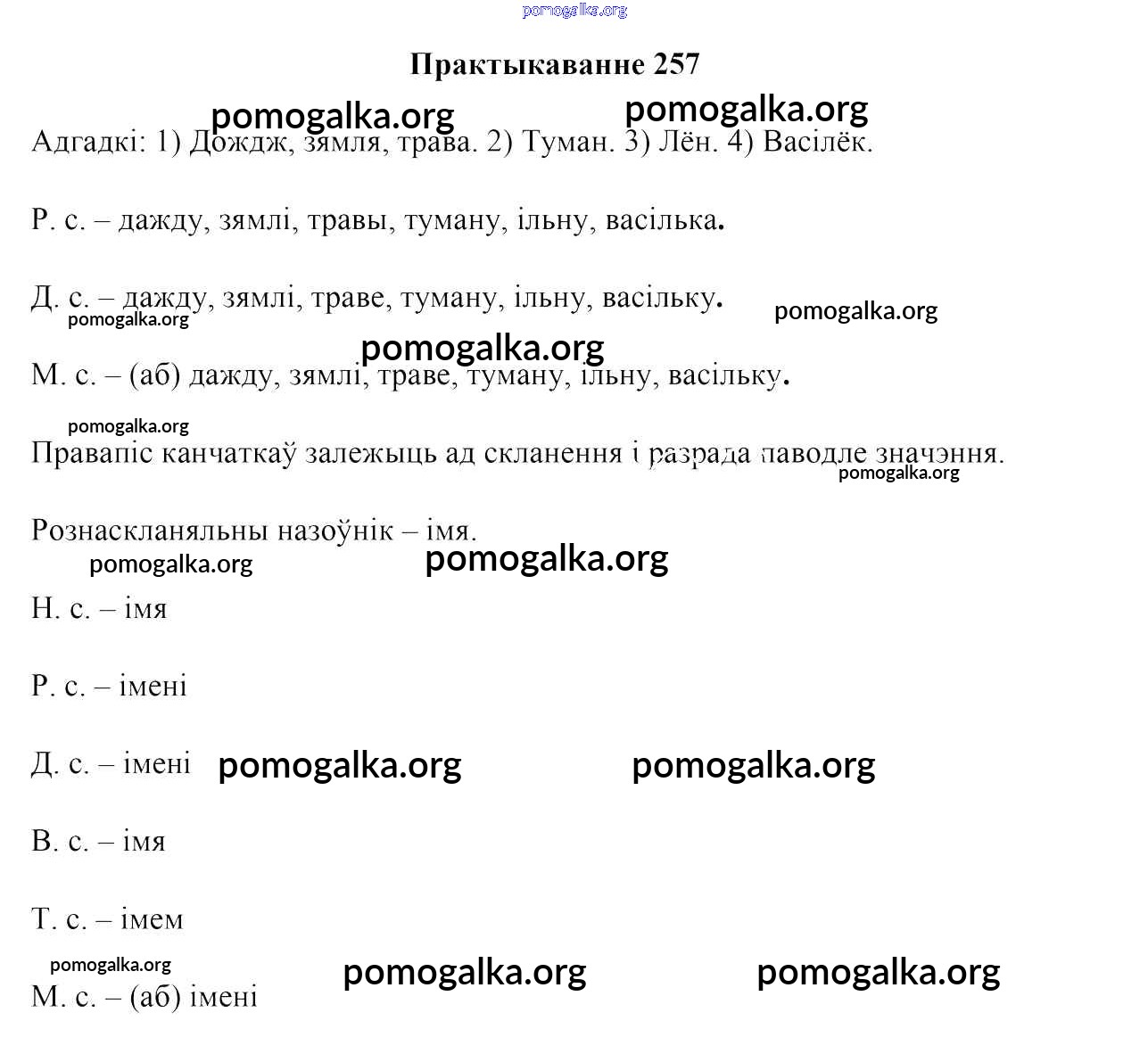 pomogalka.org

Практыкаванне 257

pomogalka.org pomogalka.org

Адгадкі: 1) Дождж, зямля, трава. 2) Туман. 3) Лён. 4) Васілёк.

Р. с. – дажду, зямлі, травы, туману, ільну, васілька.

Д. с. – дажду, зямлі, траве, туману, ільну, васільку.

pomogalka.org pomogalka.org

pomogalka.org

М. с. – (аб) дажду, зямлі, траве, туману, ільну, васільку.

pomogalka.org

Правапіс канчаткаў залежыць ад скланення і разрада паводле значэння.

pomogalka.org

Рознаскланяльны назоўнік – імя.

pomogalka.org pomogalka.org

Н. с. – імя

Р. с. – імені

Д. с. – імені pomogalka.org pomogalka.org

В. с. – імя

Т. с. – імем

pomogalka.org pomogalka.org pomogalka.org

М. с. – (аб) імені